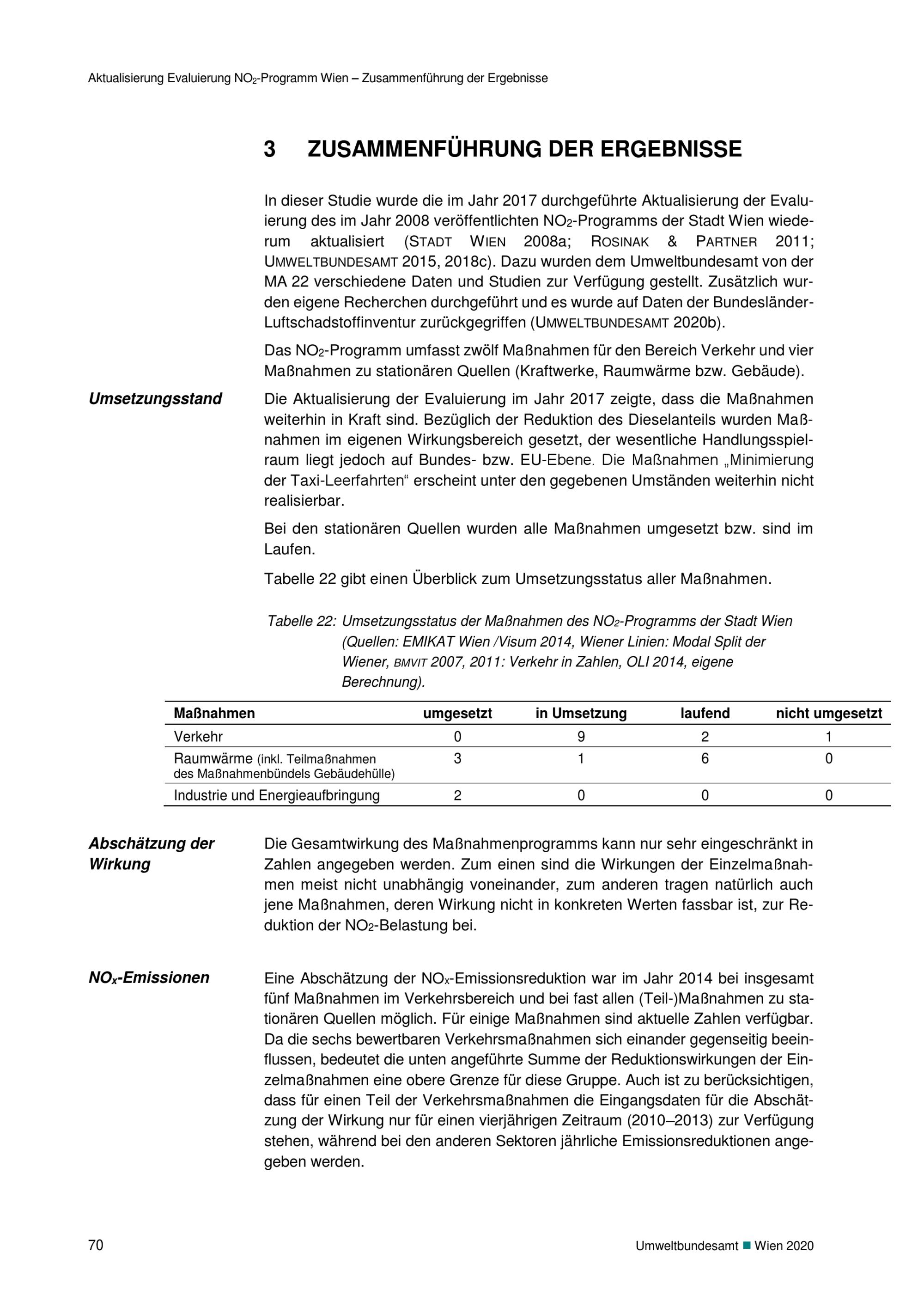 Aktualisierung Evaluierung $NO_2$-Programm Wien – Zusammenführung der Ergebnisse

3 ZUSAMMENFÜHRUNG DER ERGEBNISSE

In dieser Studie wurde die im Jahr 2017 durchgeführte Aktualisierung der Evaluierung des im Jahr 2008 veröffentlichten $NO_2$-Programms der Stadt Wien wiederum aktualisiert (STADT WIEN 2008a; ROSINAK & PARTNER 2011; UMWELTBUNDESAMT 2015, 2018c). Dazu wurden dem Umweltbundesamt von der MA 22 verschiedene Daten und Studien zur Verfügung gestellt. Zusätzlich wurden eigene Recherchen durchgeführt und es wurde auf Daten der Bundesländer-Luftschadstoffinventur zurückgegriffen (UMWELTBUNDESAMT 2020b).

Das $NO_2$-Programm umfasst zwölf Maßnahmen für den Bereich Verkehr und vier Maßnahmen zu stationären Quellen (Kraftwerke, Raumwärme bzw. Gebäude).

Umsetzungsstand

Die Aktualisierung der Evaluierung im Jahr 2017 zeigte, dass die Maßnahmen weiterhin in Kraft sind. Bezüglich der Reduktion des Dieselanteils wurden Maßnahmen im eigenen Wirkungsbereich gesetzt, der wesentliche Handlungsspielraum liegt jedoch auf Bundes- bzw. EU-Ebene. Die Maßnahmen „Minimierung der Taxi-Leerfahrten“ erscheint unter den gegebenen Umständen weiterhin nicht realisierbar.

Bei den stationären Quellen wurden alle Maßnahmen umgesetzt bzw. sind im Laufen.

Tabelle 22 gibt einen Überblick zum Umsetzungsstatus aller Maßnahmen.

Tabelle 22: Umsetzungsstatus der Maßnahmen des $NO_2$-Programms der Stadt Wien (Quellen: EMIKAT Wien /Visum 2014, Wiener Linien: Modal Split der Wiener, BMVIT 2007, 2011: Verkehr in Zahlen, OLI 2014, eigene Berechnung).

| Maßnahmen | umgesetzt | in Umsetzung | laufend | nicht umgesetzt |
|---|---|---|---|---|
| Verkehr | 0 | 9 | 2 | 1 |
| Raumwärme (inkl. Teilmaßnahmen des Maßnahmenbündels Gebäudehülle) | 3 | 1 | 6 | 0 |
| Industrie und Energieaufbringung | 2 | 0 | 0 | 0 |

Abschätzung der Wirkung

Die Gesamtwirkung des Maßnahmenprogramms kann nur sehr eingeschränkt in Zahlen angegeben werden. Zum einen sind die Wirkungen der Einzelmaßnahmen meist nicht unabhängig voneinander, zum anderen tragen natürlich auch jene Maßnahmen, deren Wirkung nicht in konkreten Werten fassbar ist, zur Reduktion der $NO_2$-Belastung bei.

$NO_x$-Emissionen

Eine Abschätzung der $NO_x$-Emissionsreduktion war im Jahr 2014 bei insgesamt fünf Maßnahmen im Verkehrsbereich und bei fast allen (Teil-)Maßnahmen zu stationären Quellen möglich. Für einige Maßnahmen sind aktuelle Zahlen verfügbar. Da die sechs bewertbaren Verkehrsmaßnahmen sich einander gegenseitig beeinflussen, bedeutet die unten angeführte Summe der Reduktionswirkungen der Einzelmaßnahmen eine obere Grenze für diese Gruppe. Auch ist zu berücksichtigen, dass für einen Teil der Verkehrsmaßnahmen die Eingangsdaten für die Abschätzung der Wirkung nur für einen vierjährigen Zeitraum (2010–2013) zur Verfügung stehen, während bei den anderen Sektoren jährliche Emissionsreduktionen angegeben werden.

70

Umweltbundesamt ■ Wien 2020